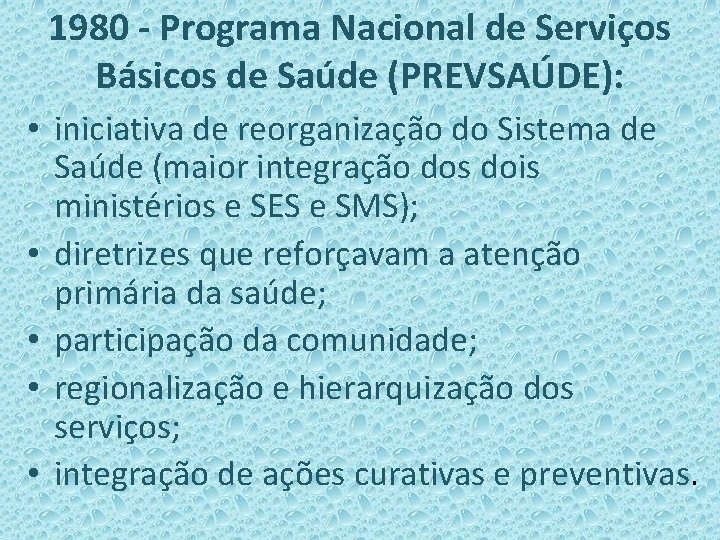 1980 - Programa Nacional de Serviços Básicos de Saúde (PREVSAÚDE):

• iniciativa de reorganização do Sistema de Saúde (maior integração dos dois ministérios e SES e SMS);
• diretrizes que reforçavam a atenção primária da saúde;
• participação da comunidade;
• regionalização e hierarquização dos serviços;
• integração de ações curativas e preventivas.